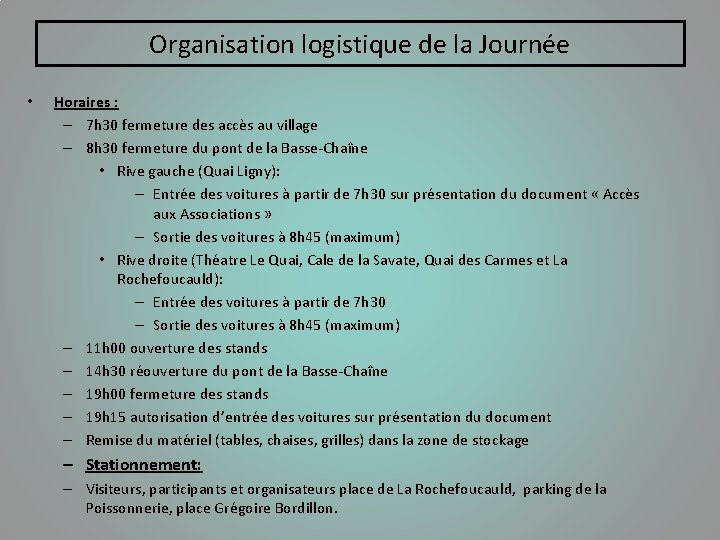 Organisation logistique de la Journée

• Horaires :
– 7h30 fermeture des accès au village
– 8h30 fermeture du pont de la Basse-Chaîne
• Rive gauche (Quai Ligny):
– Entrée des voitures à partir de 7h30 sur présentation du document « Accès aux Associations »
– Sortie des voitures à 8h45 (maximum)
• Rive droite (Théatre Le Quai, Cale de la Savate, Quai des Carmes et La Rochefoucauld):
– Entrée des voitures à partir de 7h30
– Sortie des voitures à 8h45 (maximum)
– 11h00 ouverture des stands
– 14h30 réouverture du pont de la Basse-Chaîne
– 19h00 fermeture des stands
– 19h15 autorisation d'entrée des voitures sur présentation du document
– Remise du matériel (tables, chaises, grilles) dans la zone de stockage
– Stationnement:
– Visiteurs, participants et organisateurs place de La Rochefoucauld, parking de la Poissonnerie, place Grégoire Bordillon.